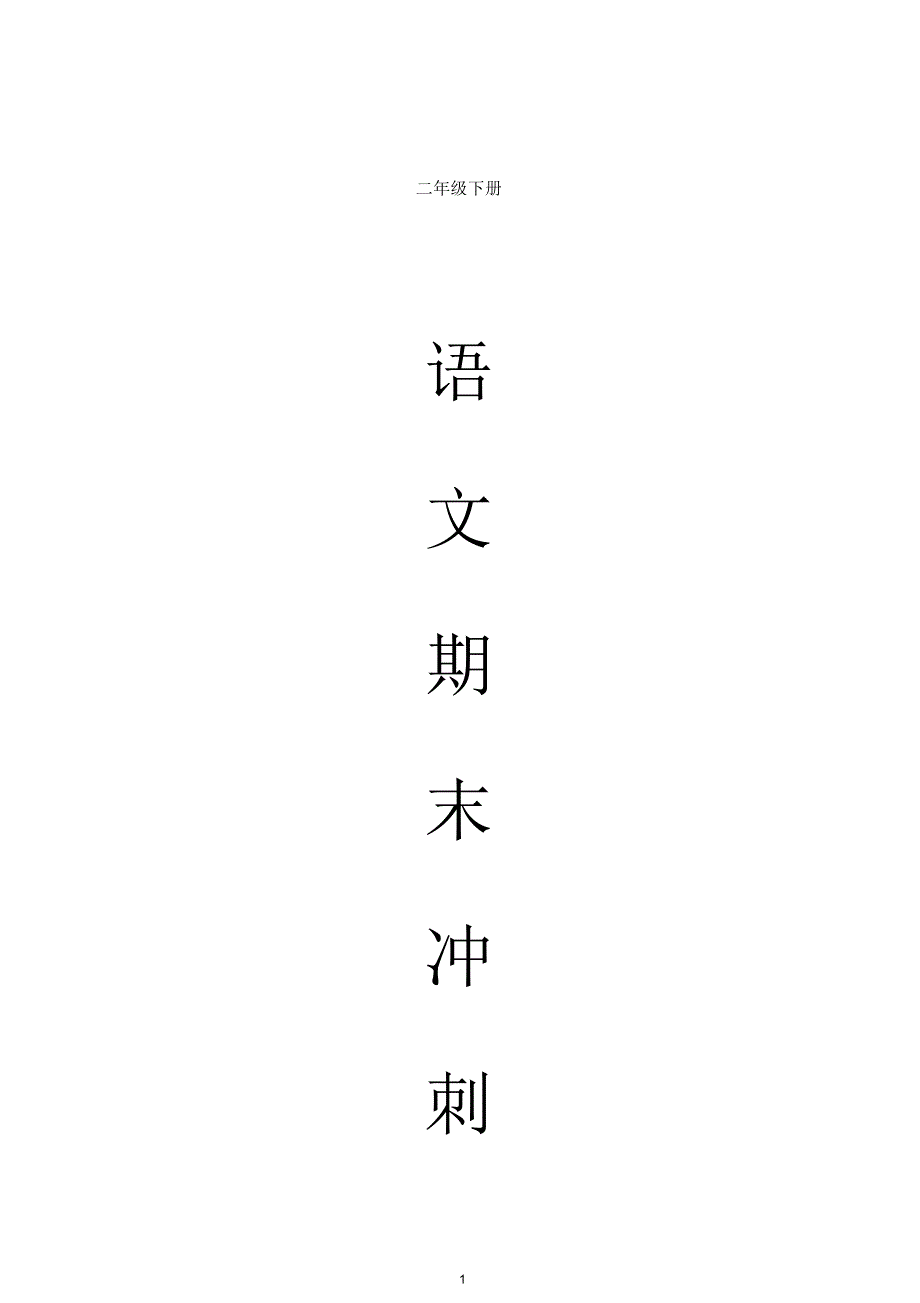 二年级下册

语

文

期

末

冲

刺

1